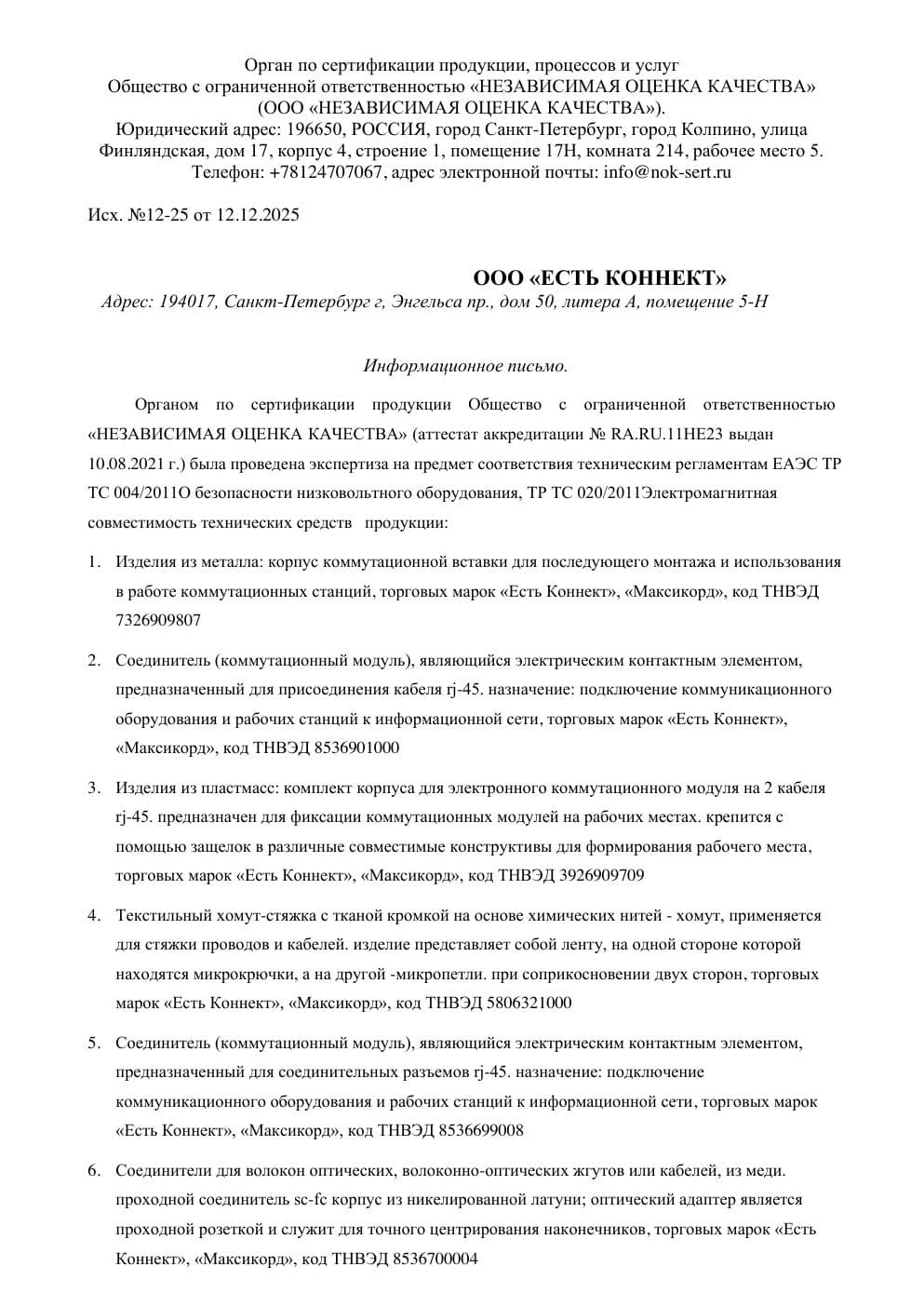 Орган по сертификации продукции, процессов и услуг
Общество с ограниченной ответственностью «НЕЗАВИСИМАЯ ОЦЕНКА КАЧЕСТВА»
(ООО «НЕЗАВИСИМАЯ ОЦЕНКА КАЧЕСТВА»).
Юридический адрес: 196650, РОССИЯ, город Санкт-Петербург, город Колпино, улица Финляндская, дом 17, корпус 4, строение 1, помещение 17Н, комната 214, рабочее место 5.
Телефон: +78124707067, адрес электронной почты: info@nok-sert.ru

Исх. №12-25 от 12.12.2025

ООО «ЕСТЬ КОННЕКТ»
Адрес: 194017, Санкт-Петербург г, Энгельса пр., дом 50, литера А, помещение 5-Н

Информационное письмо.

Органом по сертификации продукции Общество с ограниченной ответственностью «НЕЗАВИСИМАЯ ОЦЕНКА КАЧЕСТВА» (аттестат аккредитации № RA.RU.11НЕ23 выдан 10.08.2021 г.) была проведена экспертиза на предмет соответствия техническим регламентам ЕАЭС ТР ТС 004/2011О безопасности низковольтного оборудования, ТР ТС 020/2011Электромагнитная совместимость технических средств продукции:

1. Изделия из металла: корпус коммутационной вставки для последующего монтажа и использования в работе коммутационных станций, торговых марок «Есть Коннект», «Максикорд», код ТНВЭД 7326909807

2. Соединитель (коммутационный модуль), являющийся электрическим контактным элементом, предназначенный для присоединения кабеля rj-45. назначение: подключение коммуникационного оборудования и рабочих станций к информационной сети, торговых марок «Есть Коннект», «Максикорд», код ТНВЭД 8536901000

3. Изделия из пластмасс: комплект корпуса для электронного коммутационного модуля на 2 кабеля rj-45. предназначен для фиксации коммутационных модулей на рабочих местах. крепится с помощью защелок в различные совместимые конструктивы для формирования рабочего места, торговых марок «Есть Коннект», «Максикорд», код ТНВЭД 3926909709

4. Текстильный хомут-стяжка с тканой кромкой на основе химических нитей - хомут, применяется для стяжки проводов и кабелей. изделие представляет собой ленту, на одной стороне которой находятся микрокрючки, а на другой -микропетли. при соприкосновении двух сторон, торговых марок «Есть Коннект», «Максикорд», код ТНВЭД 5806321000

5. Соединитель (коммутационный модуль), являющийся электрическим контактным элементом, предназначенный для соединительных разъемов rj-45. назначение: подключение коммуникационного оборудования и рабочих станций к информационной сети, торговых марок «Есть Коннект», «Максикорд», код ТНВЭД 8536699008

6. Соединители для волокон оптических, волоконно-оптических жгутов или кабелей, из меди. проходной соединитель sc-fc корпус из никелированной латуни; оптический адаптер является проходной розеткой и служит для точного центрирования наконечников, торговых марок «Есть Коннект», «Максикорд», код ТНВЭД 8536700004